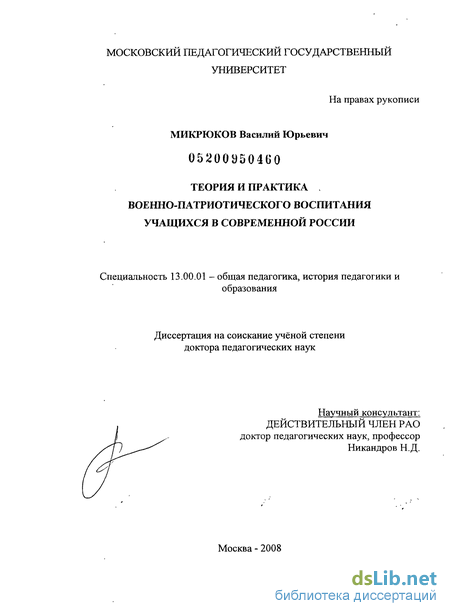 МОСКОВСКИЙ ПЕДАГОГИЧЕСКИЙ ГОСУДАРСТВЕННЫЙ УНИВЕРСИТЕТ

На правах рукописи

МИКРЮКОВ Василий Юрьевич

05200950460

ТЕОРИЯ И ПРАКТИКА
ВОЕННО-ПАТРИОТИЧЕСКОГО ВОСПИТАНИЯ
УЧАЩИХСЯ В СОВРЕМЕННОЙ РОССИИ

Специальность 13.00.01 – общая педагогика, история педагогики и образования

Диссертация на соискание учёной степени
доктора педагогических наук

Научный консультант:
ДЕЙСТВИТЕЛЬНЫЙ ЧЛЕН РАО
доктор педагогических наук, профессор
Никандров Н.Д.

Москва - 2008

dsLib.net
библиотека диссертаций